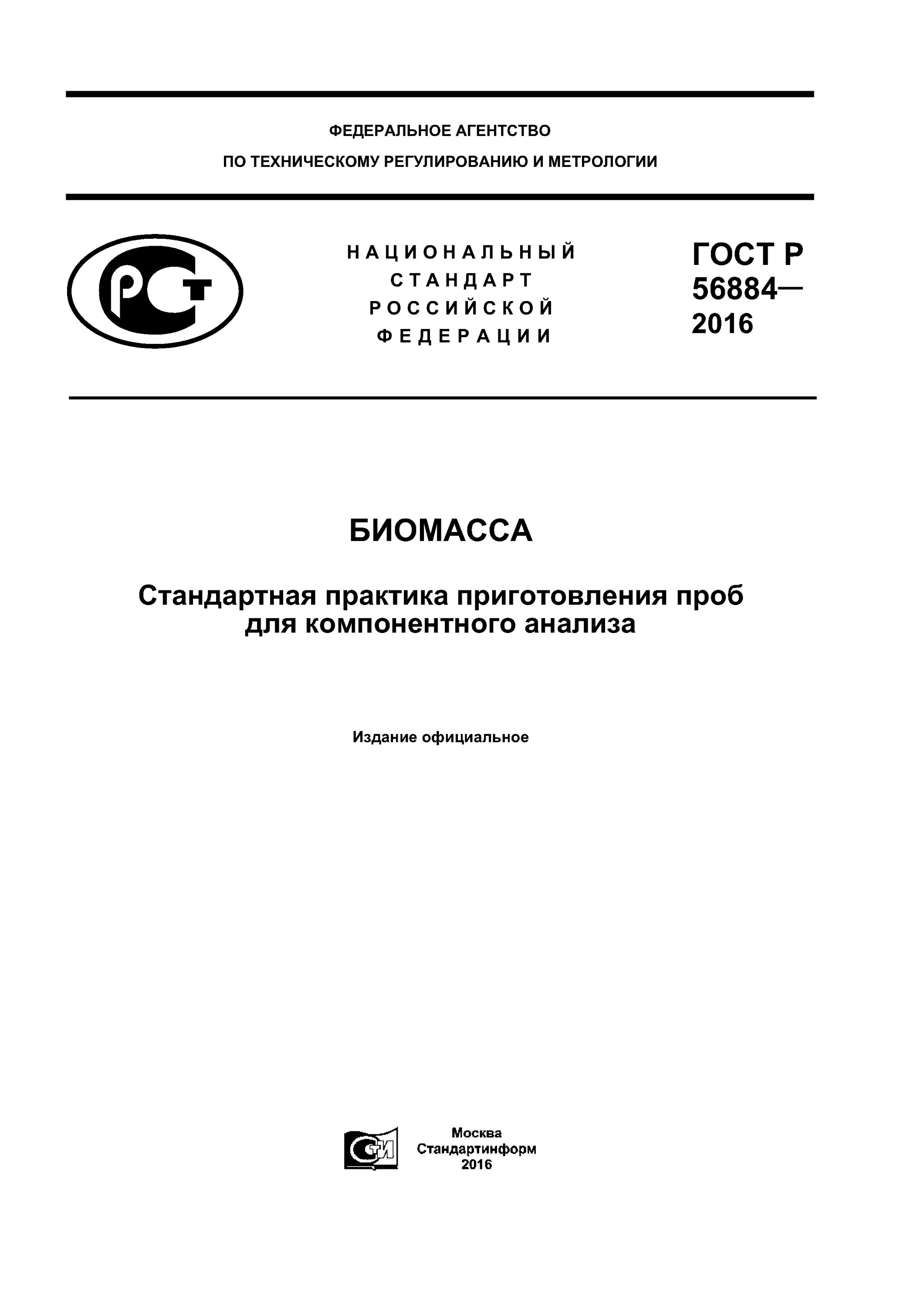 ФЕДЕРАЛЬНОЕ АГЕНТСТВО

ПО ТЕХНИЧЕСКОМУ РЕГУЛИРОВАНИЮ И МЕТРОЛОГИИ

РСТ

НАЦИОНАЛЬНЫЙ СТАНДАРТ РОССИЙСКОЙ ФЕДЕРАЦИИ

ГОСТ Р 56884— 2016

БИОМАССА

Стандартная практика приготовления проб для компонентного анализа

Издание официальное

СТИ

Москва
Стандартинформ
2016